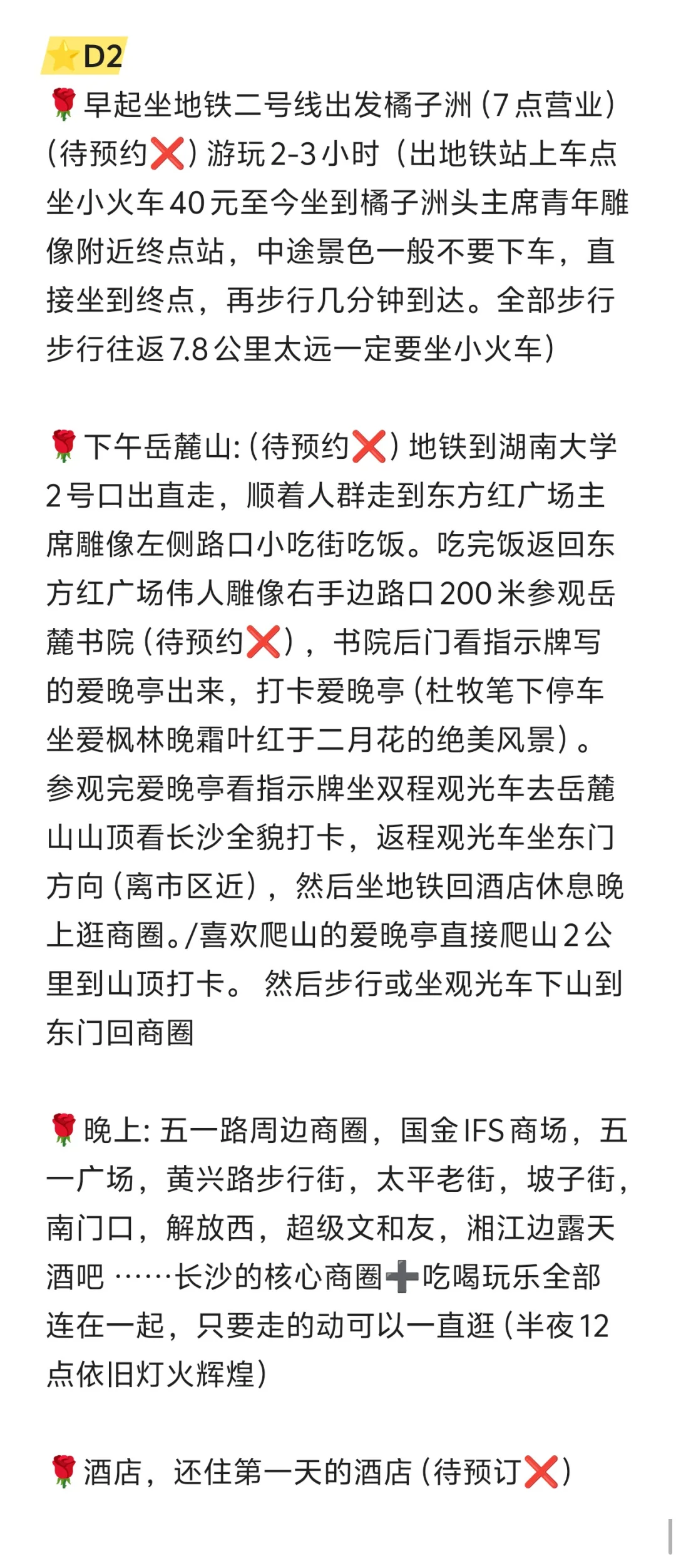 ⭐D2
🌹早起坐地铁二号线出发橘子洲（7点营业）（待预约❌）游玩2-3小时（出地铁站上车点坐小火车40元至今坐到橘子洲头主席青年雕像附近终点站，中途景色一般不要下车，直接坐到终点，再步行几分钟到达。全部步行步行往返7.8公里太远一定要坐小火车）

🌹下午岳麓山:（待预约❌）地铁到湖南大学2号口出直走，顺着人群走到东方红广场主席雕像左侧路口小吃街吃饭。吃完饭返回东方红广场伟人雕像右手边路口200米参观岳麓书院（待预约❌），书院后门看指示牌写的爱晚亭出来，打卡爱晚亭（杜牧笔下停车坐爱枫林晚霜叶红于二月花的绝美风景）。参观完爱晚亭看指示牌坐双程观光车去岳麓山山顶看长沙全貌打卡，返程观光车坐东门方向（离市区近），然后坐地铁回酒店休息晚上逛商圈。/喜欢爬山的爱晚亭直接爬山2公里到山顶打卡。 然后步行或坐观光车下山到东门回商圈

🌹晚上: 五一路周边商圈，国金IFS商场，五一广场，黄兴路步行街，太平老街，坡子街，南门口，解放西，超级文和友，湘江边露天酒吧 ……长沙的核心商圈➕吃喝玩乐全部连在一起，只要走的动可以一直逛（半夜12点依旧灯火辉煌）

🌹酒店，还住第一天的酒店（待预订❌）